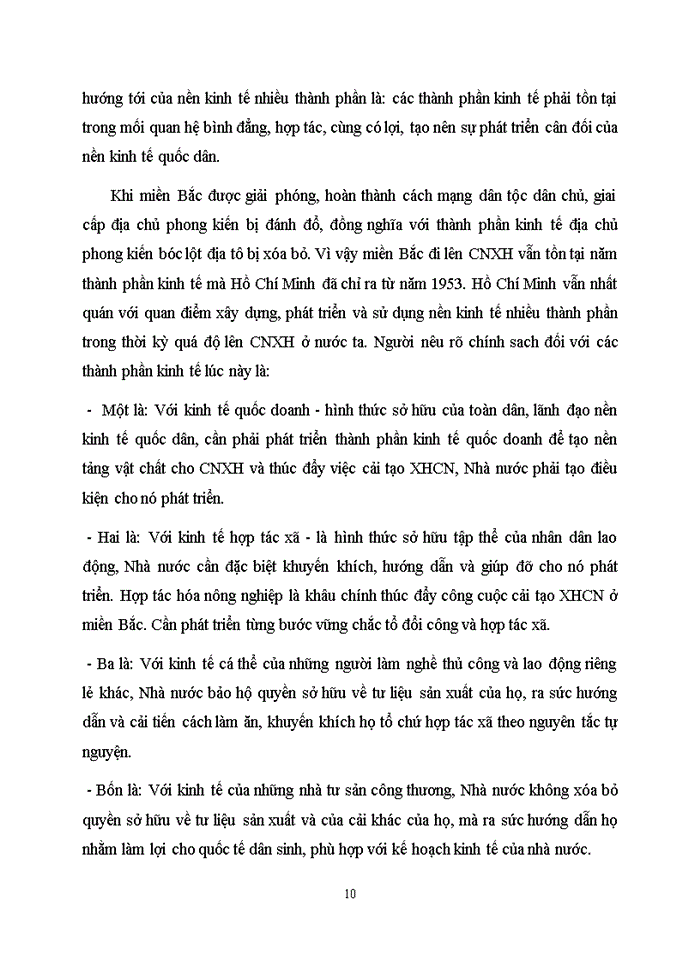 hướng tới của nền kinh tế nhiều thành phần là: các thành phần kinh tế phải tồn tại trong mối quan hệ bình đẳng, hợp tác, cùng có lợi, tạo nên sự phát triển cân đối của nền kinh tế quốc dân.

Khi miền Bắc được giải phóng, hoàn thành cách mạng dân tộc dân chủ, giai cấp địa chủ phong kiến bị đánh đổ, đồng nghĩa với thành phần kinh tế địa chủ phong kiến bóc lột địa tô bị xóa bỏ. Vì vậy miền Bắc đi lên CNXH vẫn tồn tại năm thành phần kinh tế mà Hồ Chí Minh đã chỉ ra từ năm 1953. Hồ Chí Minh vẫn nhất quán với quan điểm xây dựng, phát triển và sử dụng nền kinh tế nhiều thành phần trong thời kỳ quá độ lên CNXH ở nước ta. Người nêu rõ chính sach đối với các thành phần kinh tế lúc này là:

- Một là: Với kinh tế quốc doanh - hình thức sở hữu của toàn dân, lãnh đạo nền kinh tế quốc dân, cần phải phát triển thành phần kinh tế quốc doanh để tạo nền tảng vật chất cho CNXH và thúc đẩy việc cải tạo XHCN, Nhà nước phải tạo điều kiện cho nó phát triển.

- Hai là: Với kinh tế hợp tác xã - là hình thức sở hữu tập thể của nhân dân lao động, Nhà nước cần đặc biệt khuyến khích, hướng dẫn và giúp đỡ cho nó phát triển. Hợp tác hóa nông nghiệp là khâu chính thúc đẩy công cuộc cải tạo XHCN ở miền Bắc. Cần phát triển từng bước vững chắc tổ đổi công và hợp tác xã.

- Ba là: Với kinh tế cá thể của những người làm nghề thủ công và lao động riêng lẻ khác, Nhà nước bảo hộ quyền sở hữu về tư liệu sản xuất của họ, ra sức hướng dẫn và cải tiến cách làm ăn, khuyến khích họ tổ chứ hợp tác xã theo nguyên tắc tự nguyện.

- Bốn là: Với kinh tế của những nhà tư sản công thương, Nhà nước không xóa bỏ quyền sở hữu về tư liệu sản xuất và của cải khác của họ, mà ra sức hướng dẫn họ nhằm làm lợi cho quốc tế dân sinh, phù hợp với kế hoạch kinh tế của nhà nước.

10